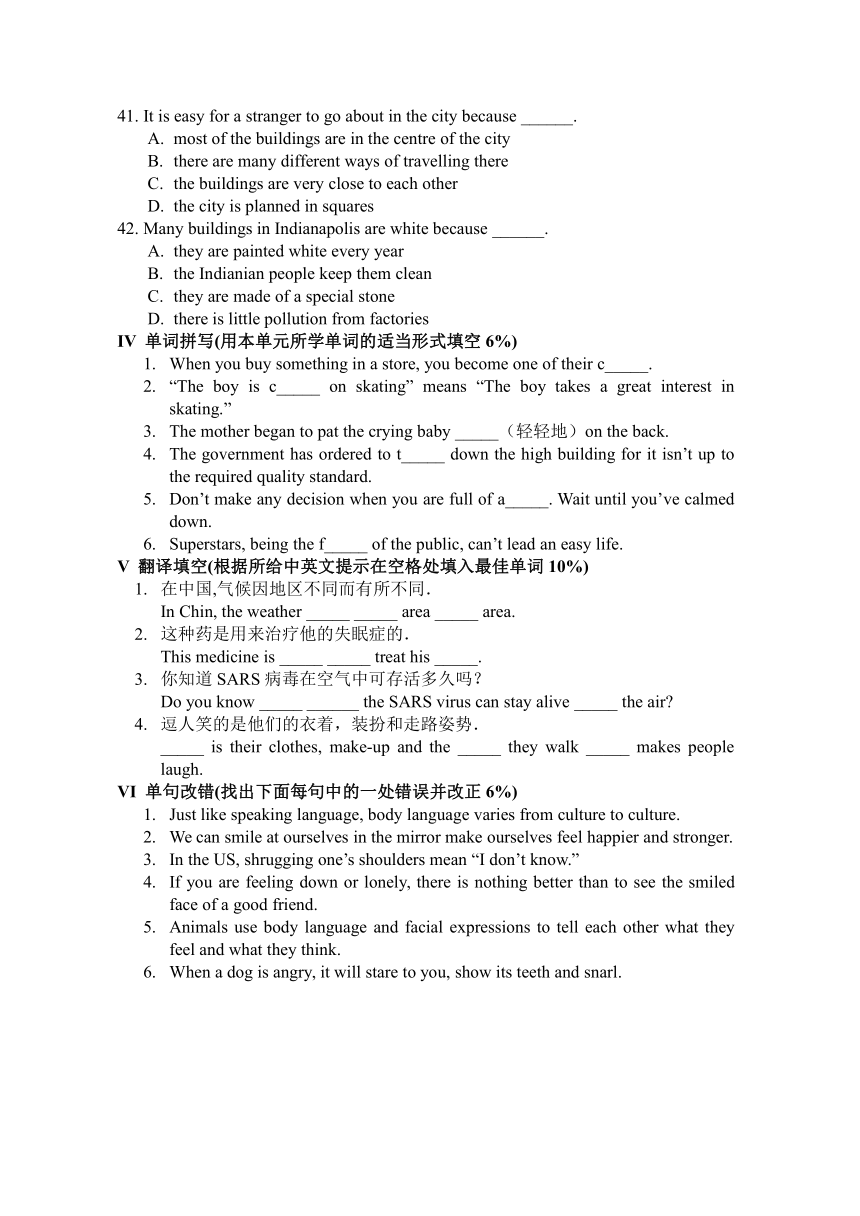 41. It is easy for a stranger to go about in the city because ______.
A. most of the buildings are in the centre of the city
B. there are many different ways of travelling there
C. the buildings are very close to each other
D. the city is planned in squares
42. Many buildings in Indianapolis are white because ______.
A. they are painted white every year
B. the Indianian people keep them clean
C. they are made of a special stone
D. there is little pollution from factories
IV 单词拼写(用本单元所学单词的适当形式填空 6%)
1. When you buy something in a store, you become one of their c_____.
2. “The boy is c_____ on skating” means “The boy takes a great interest in skating.”
3. The mother began to pat the crying baby _____（轻轻地）on the back.
4. The government has ordered to t_____ down the high building for it isn’t up to the required quality standard.
5. Don’t make any decision when you are full of a_____. Wait until you’ve calmed down.
6. Superstars, being the f_____ of the public, can’t lead an easy life.
V 翻译填空(根据所给中英文提示在空格处填入最佳单词 10%)
1. 在中国,气候因地区不同而有所不同.
In Chin, the weather _____ _____ area _____ area.
2. 这种药是用来治疗他的失眠症的.
This medicine is _____ _____ treat his _____.
3. 你知道 SARS 病毒在空气中可存活多久吗？
Do you know _____ ______ the SARS virus can stay alive _____ the air?
4. 逗人笑的是他们的衣着，装扮和走路姿势.
_____ is their clothes, make-up and the _____ they walk _____ makes people laugh.
VI 单句改错(找出下面每句中的一处错误并改正 6%)
1. Just like speaking language, body language varies from culture to culture.
2. We can smile at ourselves in the mirror make ourselves feel happier and stronger.
3. In the US, shrugging one’s shoulders mean “I don’t know.”
4. If you are feeling down or lonely, there is nothing better than to see the smiled face of a good friend.
5. Animals use body language and facial expressions to tell each other what they feel and what they think.
6. When a dog is angry, it will stare to you, show its teeth and snarl.